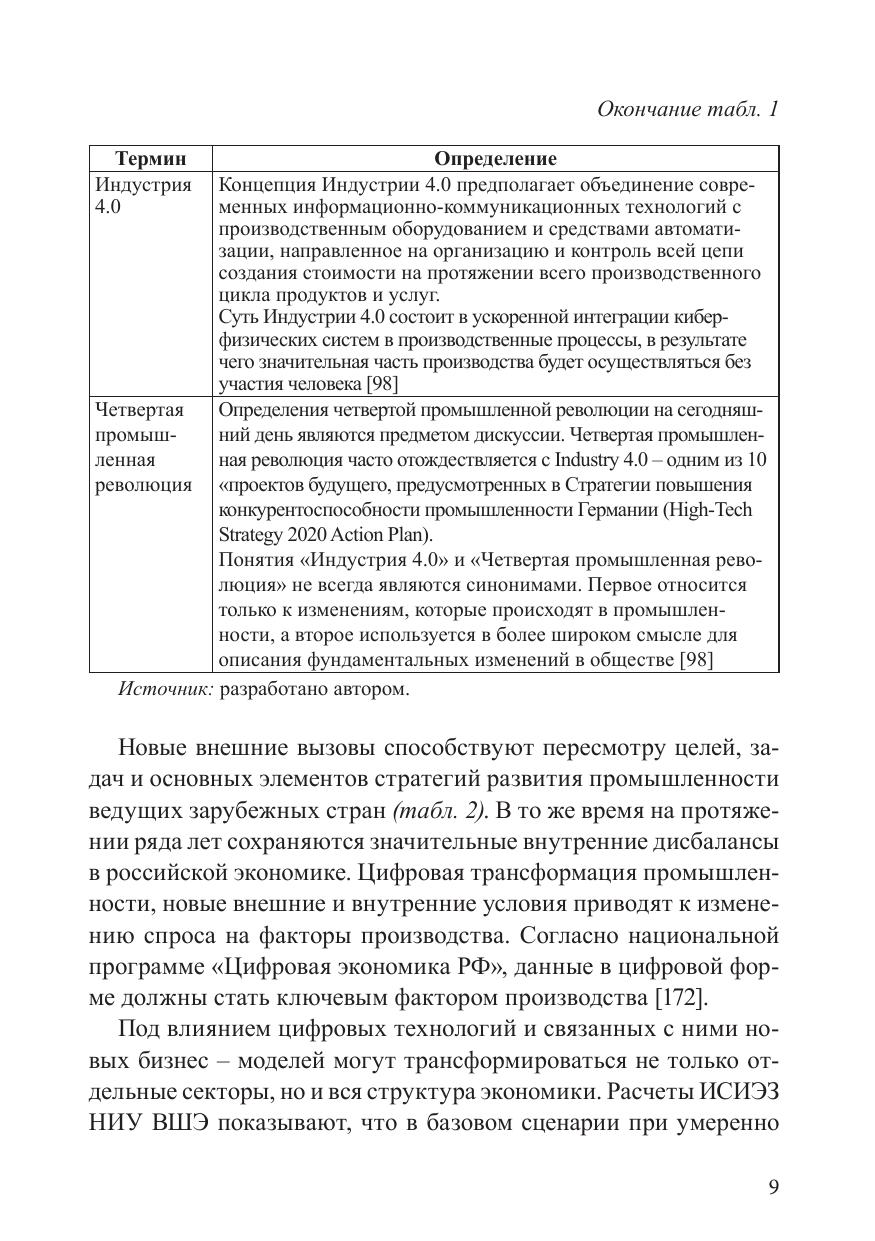 Окончание табл. 1

| Термин | Определение |
|---|---|
| Индустрия 4.0 | Концепция Индустрии 4.0 предполагает объединение современных информационно-коммуникационных технологий с производственным оборудованием и средствами автоматизации, направленное на организацию и контроль всей цепи создания стоимости на протяжении всего производственного цикла продуктов и услуг. Суть Индустрии 4.0 состоит в ускоренной интеграции киберфизических систем в производственные процессы, в результате чего значительная часть производства будет осуществляться без участия человека [98] |
| Четвертая промышленная революция | Определения четвертой промышленной революции на сегодняшний день являются предметом дискуссии. Четвертая промышленная революция часто отождествляется с Industry 4.0 – одним из 10 «проектов будущего, предусмотренных в Стратегии повышения конкурентоспособности промышленности Германии (High-Tech Strategy 2020 Action Plan). Понятия «Индустрия 4.0» и «Четвертая промышленная революция» не всегда являются синонимами. Первое относится только к изменениям, которые происходят в промышленности, а второе используется в более широком смысле для описания фундаментальных изменений в обществе [98] |

Источник: разработано автором.

Новые внешние вызовы способствуют пересмотру целей, задач и основных элементов стратегий развития промышленности ведущих зарубежных стран (табл. 2). В то же время на протяжении ряда лет сохраняются значительные внутренние дисбалансы в российской экономике. Цифровая трансформация промышленности, новые внешние и внутренние условия приводят к изменению спроса на факторы производства. Согласно национальной программе «Цифровая экономика РФ», данные в цифровой форме должны стать ключевым фактором производства [172].

Под влиянием цифровых технологий и связанных с ними новых бизнес – моделей могут трансформироваться не только отдельные секторы, но и вся структура экономики. Расчеты ИСИЭЗ НИУ ВШЭ показывают, что в базовом сценарии при умеренно

9